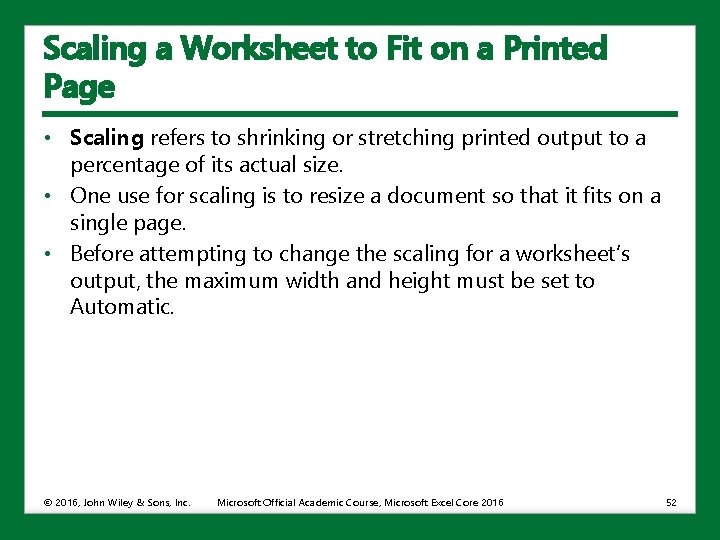 Scaling a Worksheet to Fit on a Printed Page

• Scaling refers to shrinking or stretching printed output to a percentage of its actual size.
• One use for scaling is to resize a document so that it fits on a single page.
• Before attempting to change the scaling for a worksheet's output, the maximum width and height must be set to Automatic.

© 2016, John Wiley & Sons, Inc. Microsoft Official Academic Course, Microsoft Excel Core 2016 52